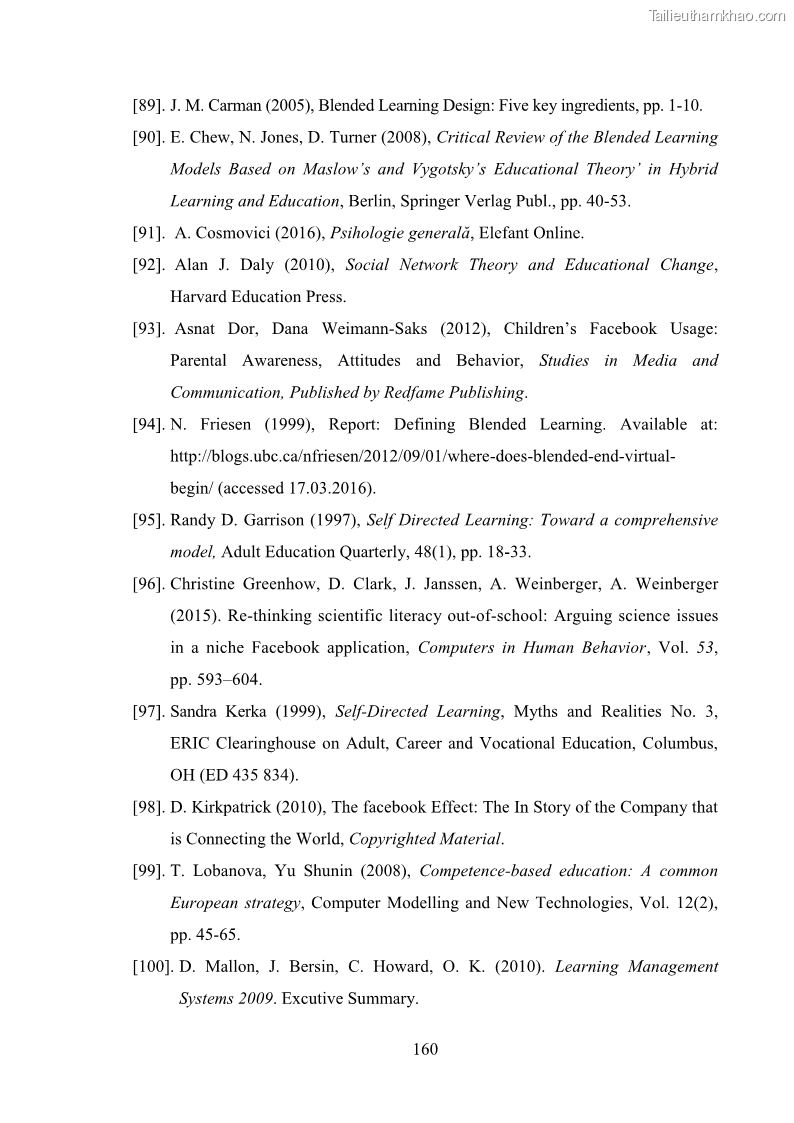 Tailieuthamkhao.com

[89]. J. M. Carman (2005), Blended Learning Design: Five key ingredients, pp. 1-10.

[90]. E. Chew, N. Jones, D. Turner (2008), Critical Review of the Blended Learning Models Based on Maslow's and Vygotsky's Educational Theory' in Hybrid Learning and Education, Berlin, Springer Verlag Publ., pp. 40-53.

[91]. A. Cosmovici (2016), Psihologie generală, Elefant Online.

[92]. Alan J. Daly (2010), Social Network Theory and Educational Change, Harvard Education Press.

[93]. Asnat Dor, Dana Weimann-Saks (2012), Children's Facebook Usage: Parental Awareness, Attitudes and Behavior, Studies in Media and Communication, Published by Redfame Publishing.

[94]. N. Friesen (1999), Report: Defining Blended Learning. Available at: http://blogs.ubc.ca/nfriesen/2012/09/01/where-does-blended-end-virtual-begin/ (accessed 17.03.2016).

[95]. Randy D. Garrison (1997), Self Directed Learning: Toward a comprehensive model, Adult Education Quarterly, 48(1), pp. 18-33.

[96]. Christine Greenhow, D. Clark, J. Janssen, A. Weinberger, A. Weinberger (2015). Re-thinking scientific literacy out-of-school: Arguing science issues in a niche Facebook application, Computers in Human Behavior, Vol. 53, pp. 593–604.

[97]. Sandra Kerka (1999), Self-Directed Learning, Myths and Realities No. 3, ERIC Clearinghouse on Adult, Career and Vocational Education, Columbus, OH (ED 435 834).

[98]. D. Kirkpatrick (2010), The facebook Effect: The In Story of the Company that is Connecting the World, Copyrighted Material.

[99]. T. Lobanova, Yu Shunin (2008), Competence-based education: A common European strategy, Computer Modelling and New Technologies, Vol. 12(2), pp. 45-65.

[100]. D. Mallon, J. Bersin, C. Howard, O. K. (2010). Learning Management Systems 2009. Excutive Summary.

160